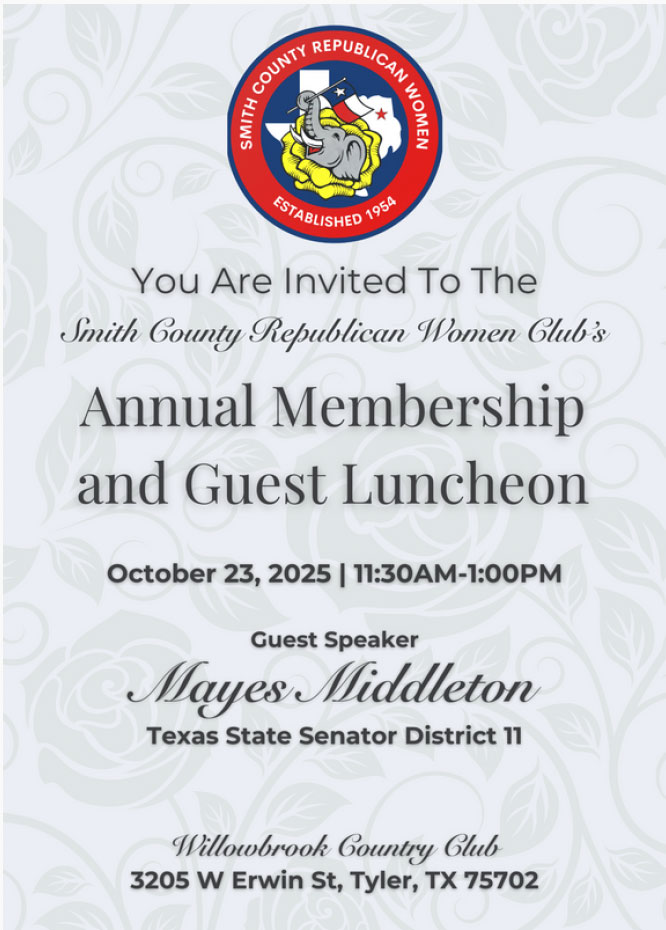 SMITH COUNTY REPUBLICAN WOMEN
ESTABLISHED 1954

You Are Invited To The
Smith County Republican Women Club's

Annual Membership and Guest Luncheon

October 23, 2025 | 11:30AM-1:00PM

Guest Speaker
Mayes Middleton
Texas State Senator District 11

Willowbrook Country Club
3205 W Erwin St, Tyler, TX 75702